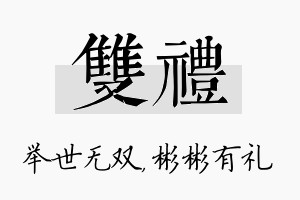 雙禮

举世无双，彬彬有礼